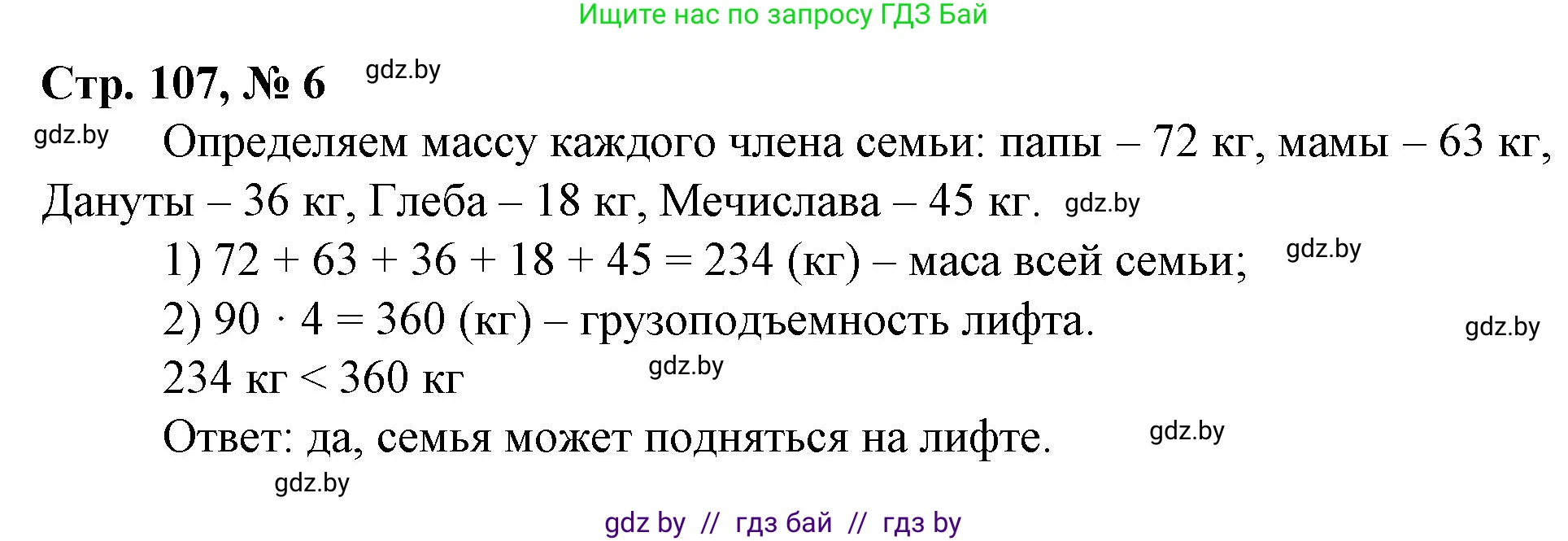 Ищите нас по запросу ГДЗ Бай

Стр. 107, № 6 gdz.by

gdz.by Определяем массу каждого члена семьи: папы – 72 кг, мамы – 63 кг, Дануты – 36 кг, Глеба – 18 кг, Мечислава – 45 кг. gdz.by

1) $72 + 63 + 36 + 18 + 45 = 234$ (кг) – маса всей семьи; gdz.by

2) $90 \cdot 4 = 360$ (кг) – грузоподъемность лифта. gdz.by

$234$ кг $< 360$ кг gdz.by

Ответ: да, семья может подняться на лифте. gdz.by

gdz.by

gdz by // гдз бай // гдз by